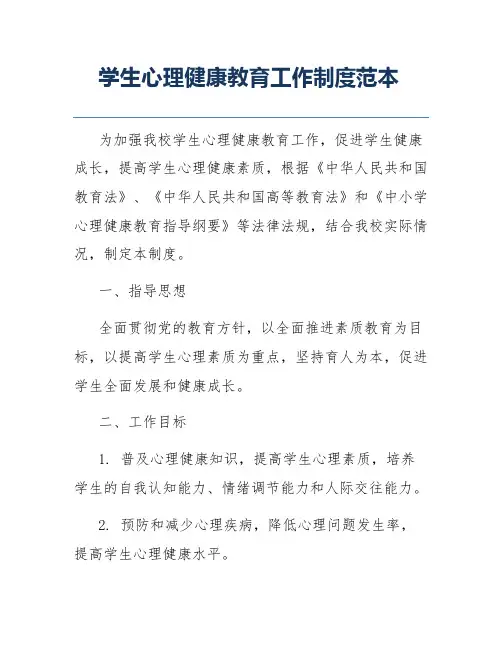 学生心理健康教育工作制度范本

为加强我校学生心理健康教育工作，促进学生健康成长，提高学生心理健康素质，根据《中华人民共和国教育法》、《中华人民共和国高等教育法》和《中小学心理健康教育指导纲要》等法律法规，结合我校实际情况，制定本制度。

一、指导思想

全面贯彻党的教育方针，以全面推进素质教育为目标，以提高学生心理素质为重点，坚持育人为本，促进学生全面发展和健康成长。

二、工作目标

1. 普及心理健康知识，提高学生心理素质，培养学生的自我认知能力、情绪调节能力和人际交往能力。

2. 预防和减少心理疾病，降低心理问题发生率，提高学生心理健康水平。